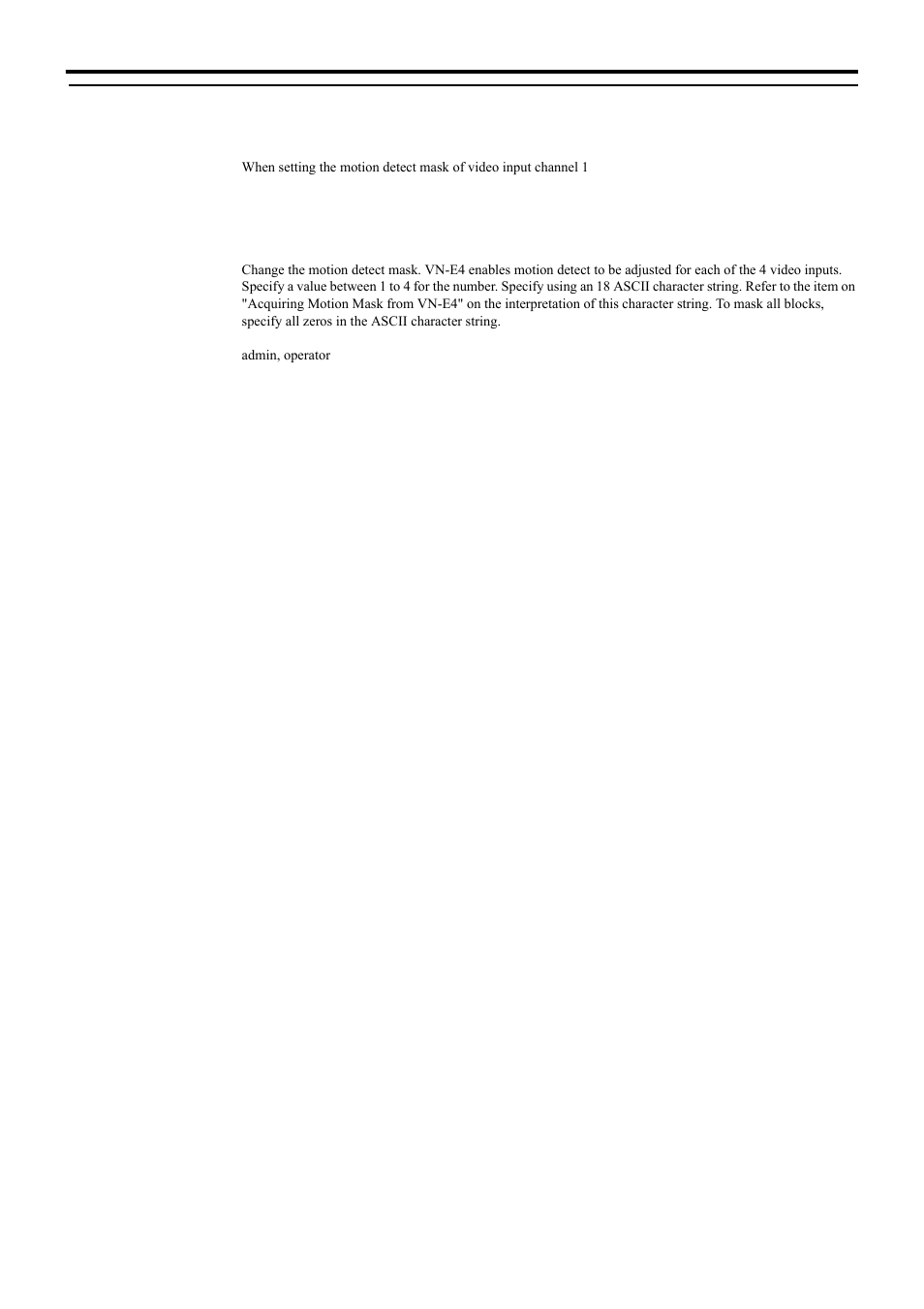 When setting the motion detect mask of video input channel 1

Change the motion detect mask. VN-E4 enables motion detect to be adjusted for each of the 4 video inputs. Specify a value between 1 to 4 for the number. Specify using an 18 ASCII character string. Refer to the item on "Acquiring Motion Mask from VN-E4" on the interpretation of this character string. To mask all blocks, specify all zeros in the ASCII character string.

admin, operator